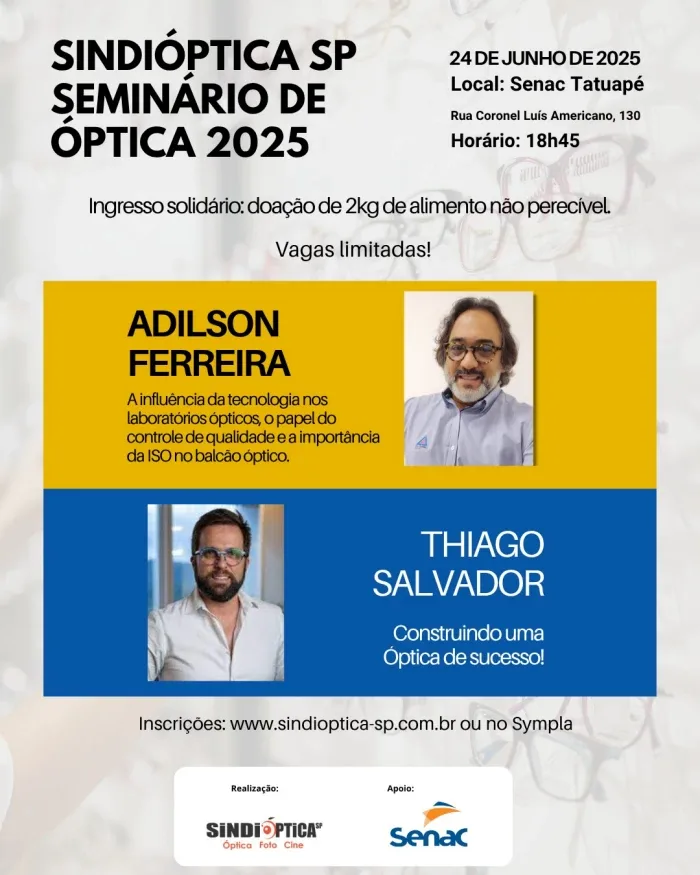 SINDIÓPTICA SP
SEMINÁRIO DE
ÓPTICA 2025

24 DE JUNHO DE 2025
Local: Senac Tatuapé
Rua Coronel Luís Americano, 130
Horário: 18h45

Ingresso solidário: doação de 2kg de alimento não perecível.

Vagas limitadas!

ADILSON
FERREIRA

A influência da tecnologia nos laboratórios ópticos, o papel do controle de qualidade e a importância da ISO no balcão óptico.

THIAGO
SALVADOR

Construindo uma Óptica de sucesso!

Inscrições: www.sindioptica-sp.com.br ou no Sympla

Realização:
SINDIÓPTICA SP
Óptica Foto Cine

Apoio:
Senac